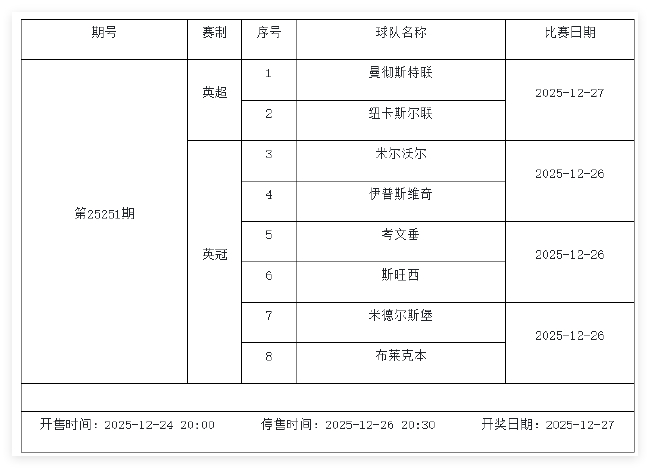 | 期号 | 赛制 | 序号 | 球队名称 | 比赛日期 |
|---|---|---|---|---|
| 第25251期 | 英超 | 1 | 曼彻斯特联 | 2025-12-27 |
| | | 2 | 纽卡斯尔联 | |
| | 英冠 | 3 | 米尔沃尔 | 2025-12-26 |
| | | 4 | 伊普斯维奇 | |
| | | 5 | 考文垂 | 2025-12-26 |
| | | 6 | 斯旺西 | |
| | | 7 | 米德尔斯堡 | 2025-12-26 |
| | | 8 | 布莱克本 | |

开售时间：2025-12-24 20:00　停售时间：2025-12-26 20:30　开奖日期：2025-12-27